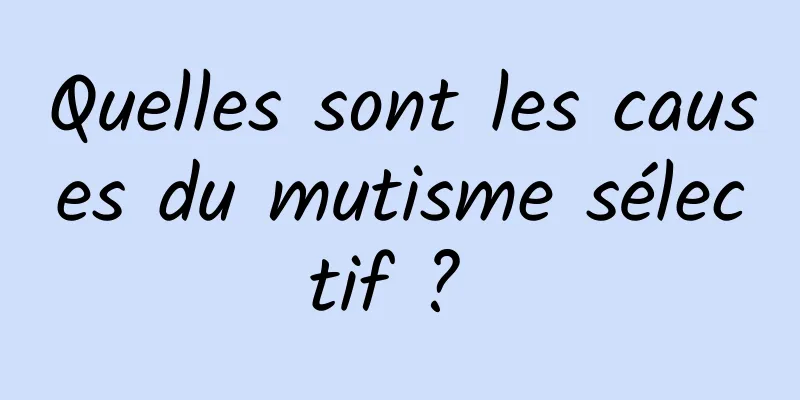 Quelles sont les causes du mutisme sélectif ?